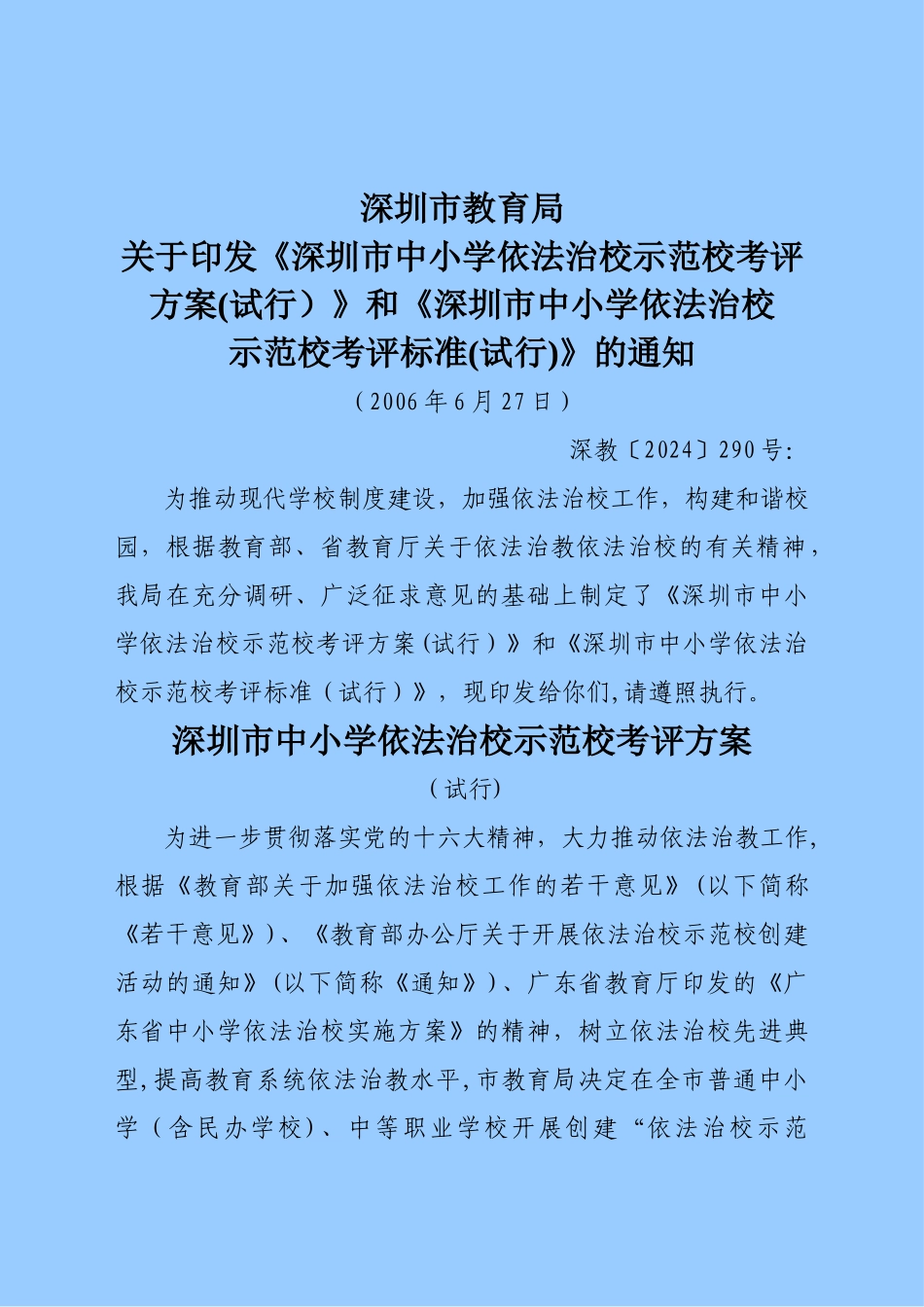 深圳市教育局
关于印发《深圳市中小学依法治校示范校考评方案(试行）》和《深圳市中小学依法治校示范校考评标准(试行)》的通知
（2006 年 6 月 27 日）

深教〔2024〕290 号:

为推动现代学校制度建设，加强依法治校工作，构建和谐校园，根据教育部、省教育厅关于依法治教依法治校的有关精神，我局在充分调研、广泛征求意见的基础上制定了《深圳市中小学依法治校示范校考评方案(试行）》和《深圳市中小学依法治校示范校考评标准（试行）》，现印发给你们,请遵照执行。

深圳市中小学依法治校示范校考评方案
（试行）

为进一步贯彻落实党的十六大精神，大力推动依法治教工作,根据《教育部关于加强依法治校工作的若干意见》(以下简称《若干意见》)、《教育部办公厅关于开展依法治校示范校创建活动的通知》(以下简称《通知》)、广东省教育厅印发的《广东省中小学依法治校实施方案》的精神，树立依法治校先进典型,提高教育系统依法治教水平,市教育局决定在全市普通中小学（含民办学校)、中等职业学校开展创建“依法治校示范